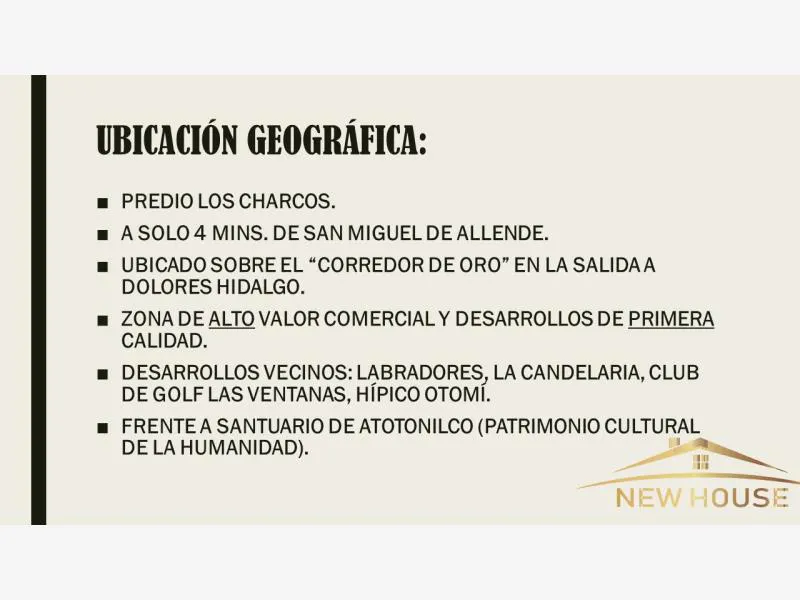 UBICACIÓN GEOGRÁFICA:

■ PREDIO LOS CHARCOS.

■ A SOLO 4 MINS. DE SAN MIGUEL DE ALLENDE.

■ UBICADO SOBRE EL “CORREDOR DE ORO” EN LA SALIDA A DOLORES HIDALGO.

■ ZONA DE ALTO VALOR COMERCIAL Y DESARROLLOS DE PRIMERA CALIDAD.

■ DESARROLLOS VECINOS: LABRADORES, LA CANDELARIA, CLUB DE GOLF LAS VENTANAS, HÍPICO OTOMÍ.

■ FRENTE A SANTUARIO DE ATOTONILCO (PATRIMONIO CULTURAL DE LA HUMANIDAD).

NEW HOUSE